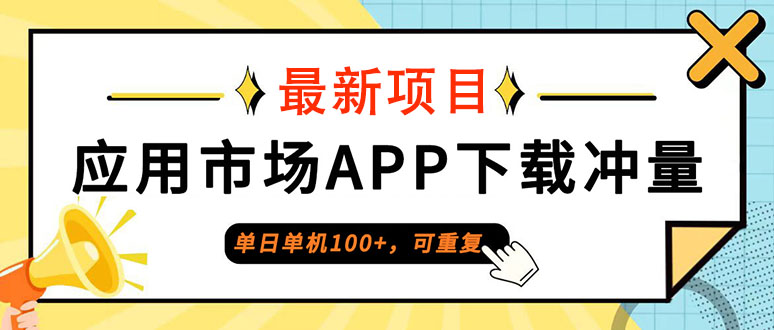 最新项目

应用市场APP下载冲量

单日单机100+，可重复